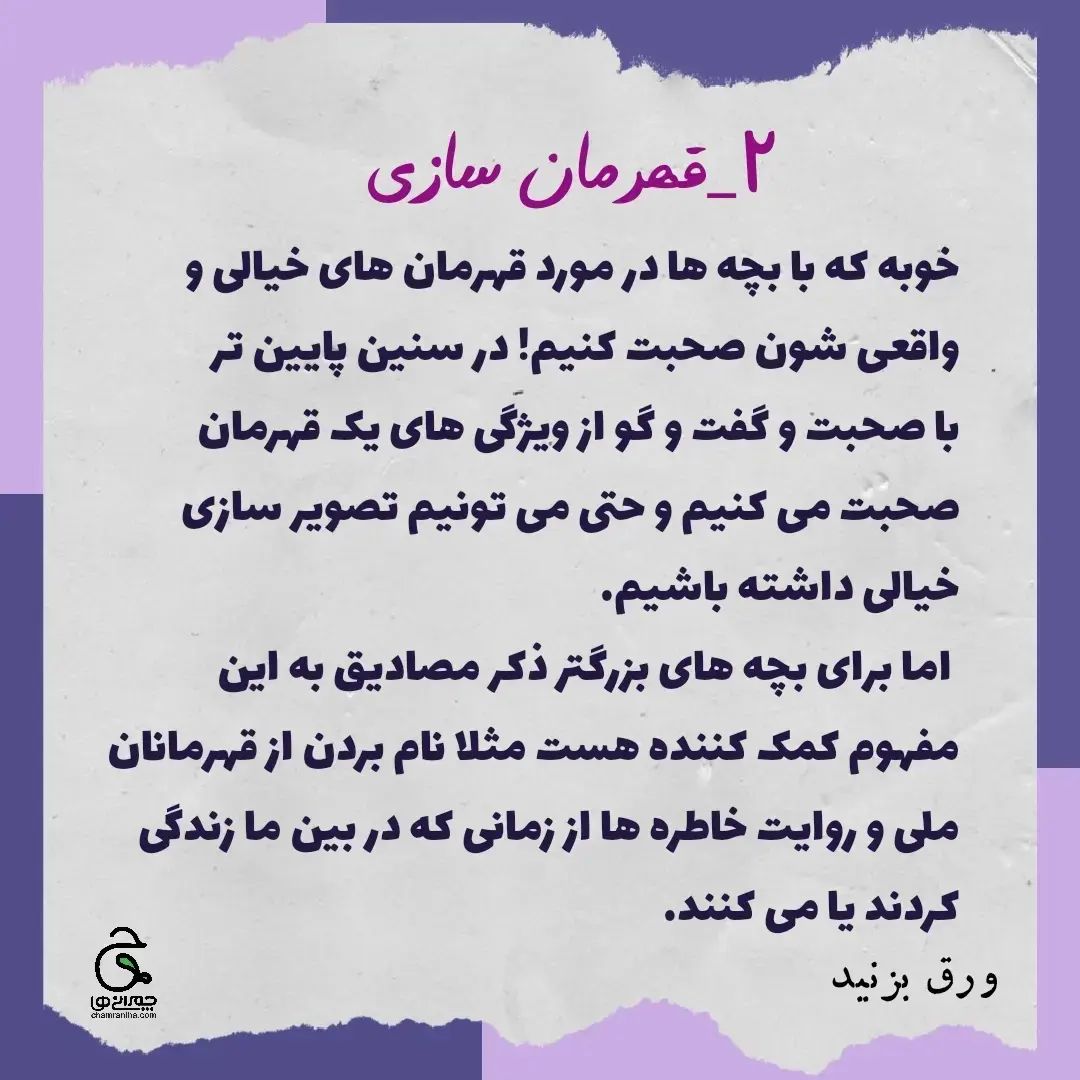 ۲_قهرمان سازی

خوبه که با بچه ها در مورد قهرمان های خیالی و واقعی شون صحبت کنیم! در سنین پایین تر با صحبت و گفت و گو از ویژگی های یک قهرمان صحبت می کنیم و حتی می تونیم تصویر سازی خیالی داشته باشیم.

اما برای بچه های بزرگتر ذکر مصادیق به این مفهوم کمک کننده هست مثلا نام بردن از قهرمانان ملی و روایت خاطره ها از زمانی که در بین ما زندگی کردند یا می کنند.

ورق بزنید

چمرانی ها
chamraniha.com